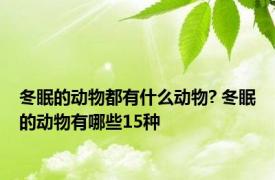 冬眠的动物都有什么动物? 冬眠的动物有哪些15种